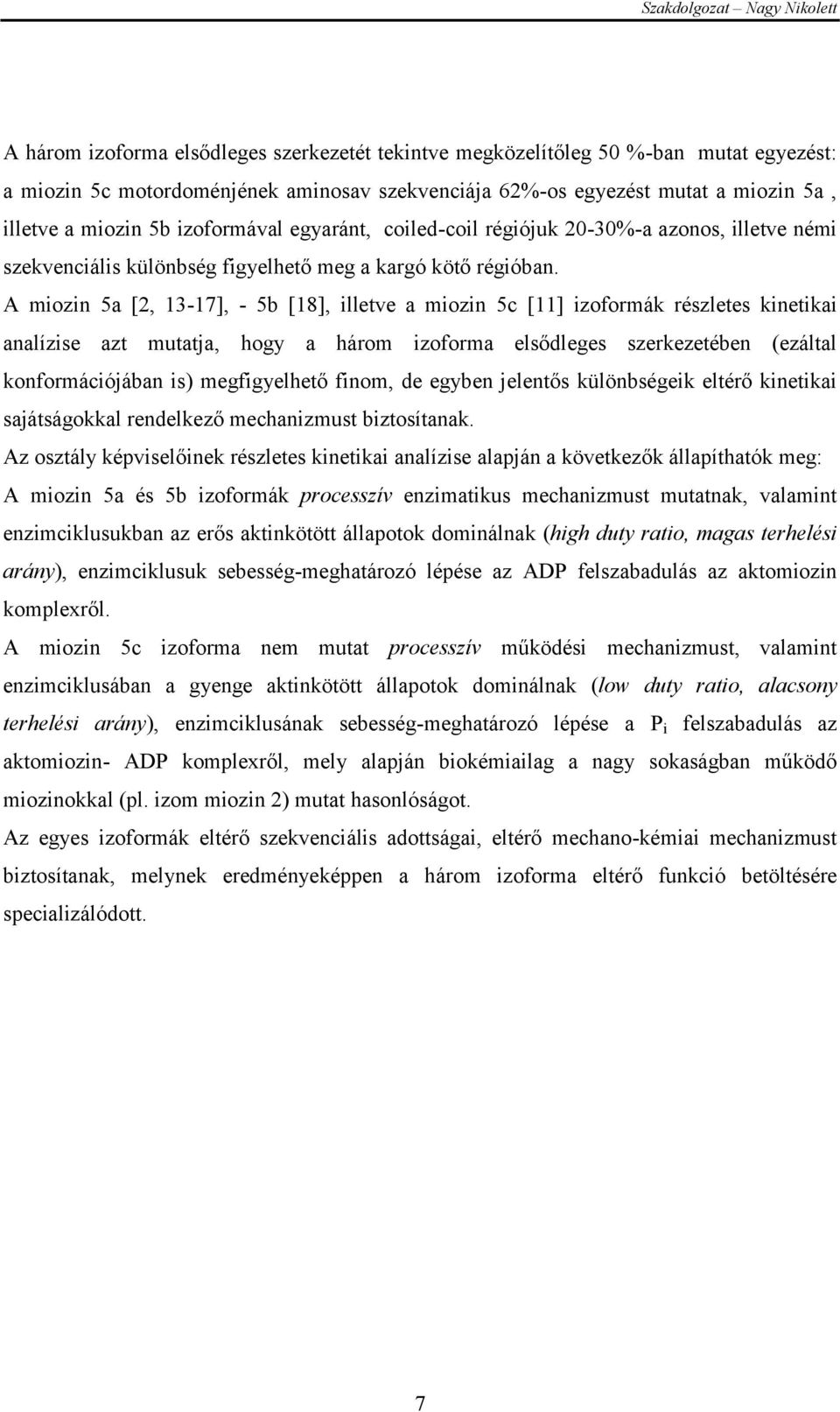 Szakdolgozat – Nagy Nikolett

A három izoforma elsődleges szerkezetét tekintve megközelítőleg 50 %-ban mutat egyezést: a miozin 5c motordoménjének aminosav szekvenciája 62%-os egyezést mutat a miozin 5a , illetve a miozin 5b izoformával egyaránt, coiled-coil régiójuk 20-30%-a azonos, illetve némi szekvenciális különbség figyelhető meg a kargó kötő régióban.

A miozin 5a [2, 13-17], - 5b [18], illetve a miozin 5c [11] izoformák részletes kinetikai analízise azt mutatja, hogy a három izoforma elsődleges szerkezetében (ezáltal konformációjában is) megfigyelhető finom, de egyben jelentős különbségeik eltérő kinetikai sajátságokkal rendelkező mechanizmust biztosítanak.

Az osztály képviselőinek részletes kinetikai analízise alapján a következők állapíthatók meg:

A miozin 5a és 5b izoformák processzív enzimatikus mechanizmust mutatnak, valamint enzimciklusukban az erős aktinkötött állapotok dominálnak (high duty ratio, magas terhelési arány), enzimciklusuk sebesség-meghatározó lépése az ADP felszabadulás az aktomiozin komplexről.

A miozin 5c izoforma nem mutat processzív működési mechanizmust, valamint enzimciklusában a gyenge aktinkötött állapotok dominálnak (low duty ratio, alacsony terhelési arány), enzimciklusának sebesség-meghatározó lépése a $P_i$ felszabadulás az aktomiozin- ADP komplexről, mely alapján biokémiailag a nagy sokaságban működő miozinokkal (pl. izom miozin 2) mutat hasonlóságot.

Az egyes izoformák eltérő szekvenciális adottságai, eltérő mechano-kémiai mechanizmust biztosítanak, melynek eredményeképpen a három izoforma eltérő funkció betöltésére specializálódott.

7